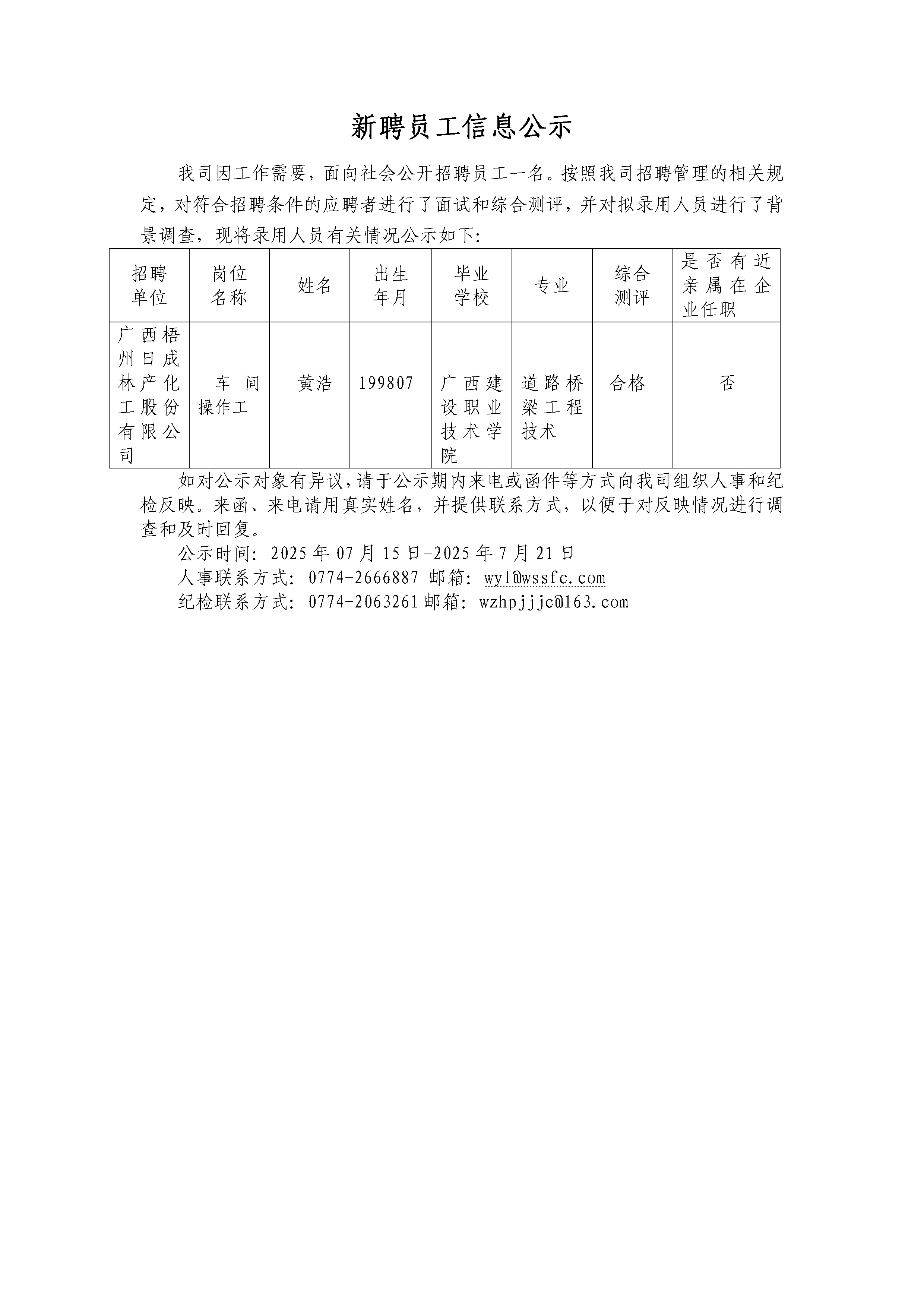 新聘员工信息公示

我司因工作需要，面向社会公开招聘员工一名。按照我司招聘管理的相关规定，对符合招聘条件的应聘者进行了面试和综合测评，并对拟录用人员进行了背景调查，现将录用人员有关情况公示如下：

| 招聘单位 | 岗位名称 | 姓名 | 出生年月 | 毕业学校 | 专业 | 综合测评 | 是否有近亲属在企业任职 |
|---|---|---|---|---|---|---|---|
| 广西梧州日成林产化工股份有限公司 | 车间操作工 | 黄浩 | 199807 | 广西建设职业技术学院 | 道路桥梁工程技术 | 合格 | 否 |

如对公示对象有异议，请于公示期内来电或函件等方式向我司组织人事和纪检反映。来函、来电请用真实姓名，并提供联系方式，以便于对反映情况进行调查和及时回复。

公示时间：2025年07月15日-2025年7月21日

人事联系方式：0774-2666887 邮箱：wyl@wssfc.com

纪检联系方式：0774-2063261邮箱：wzhpjjjc@163.com